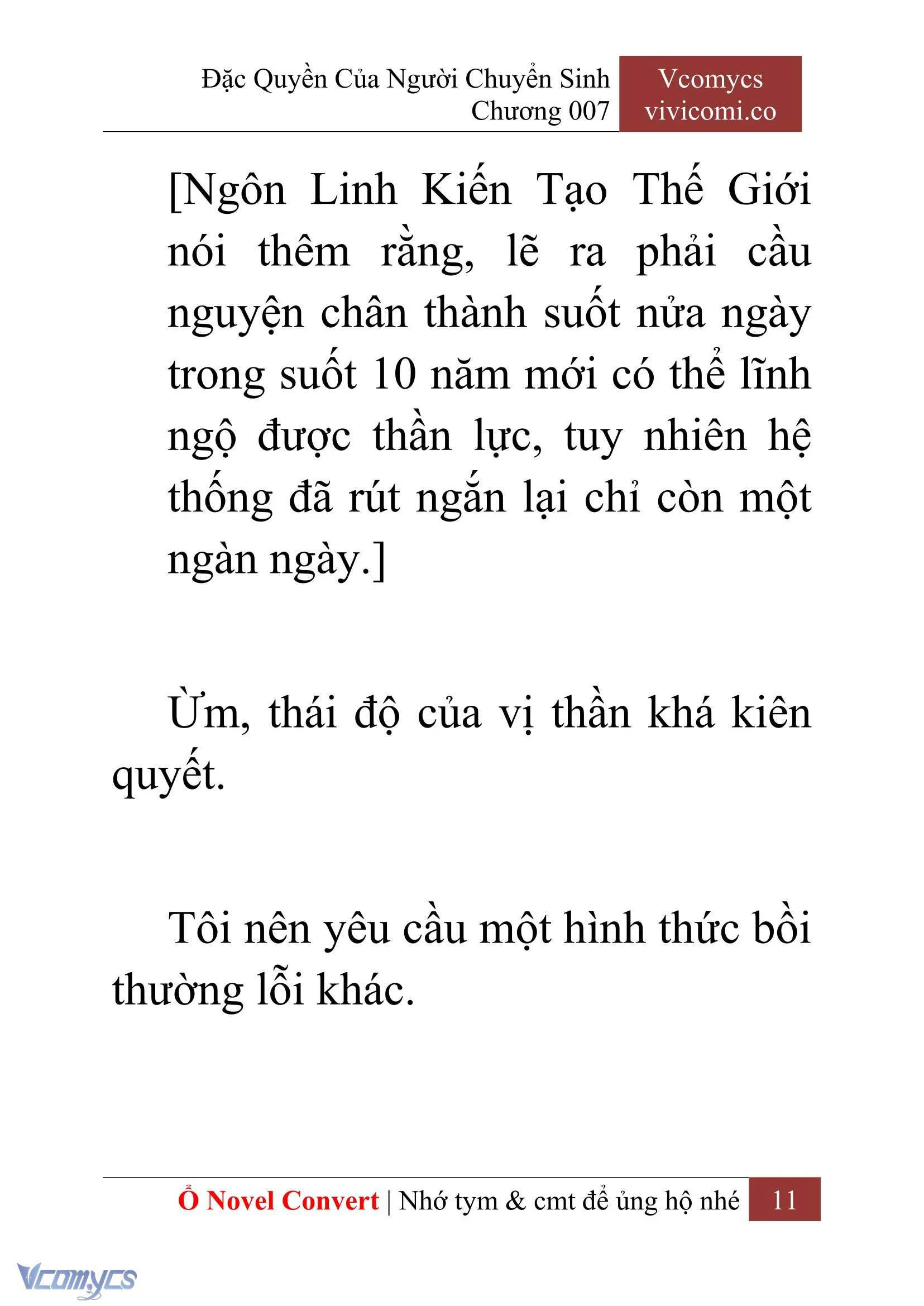 Đặc Quyền Của Người Chuyển Sinh
Chương 007

Vcomycs
vivicomi.co

[Ngôn Linh Kiến Tạo Thế Giới nói thêm rằng, lẽ ra phải cầu nguyện chân thành suốt nửa ngày trong suốt 10 năm mới có thể lĩnh ngộ được thần lực, tuy nhiên hệ thống đã rút ngắn lại chỉ còn một ngàn ngày.]

Ừm, thái độ của vị thần khá kiên quyết.

Tôi nên yêu cầu một hình thức bồi thường lỗi khác.

Ổ Novel Convert | Nhớ tym & cmt để ủng hộ nhé 11

Vcomycs